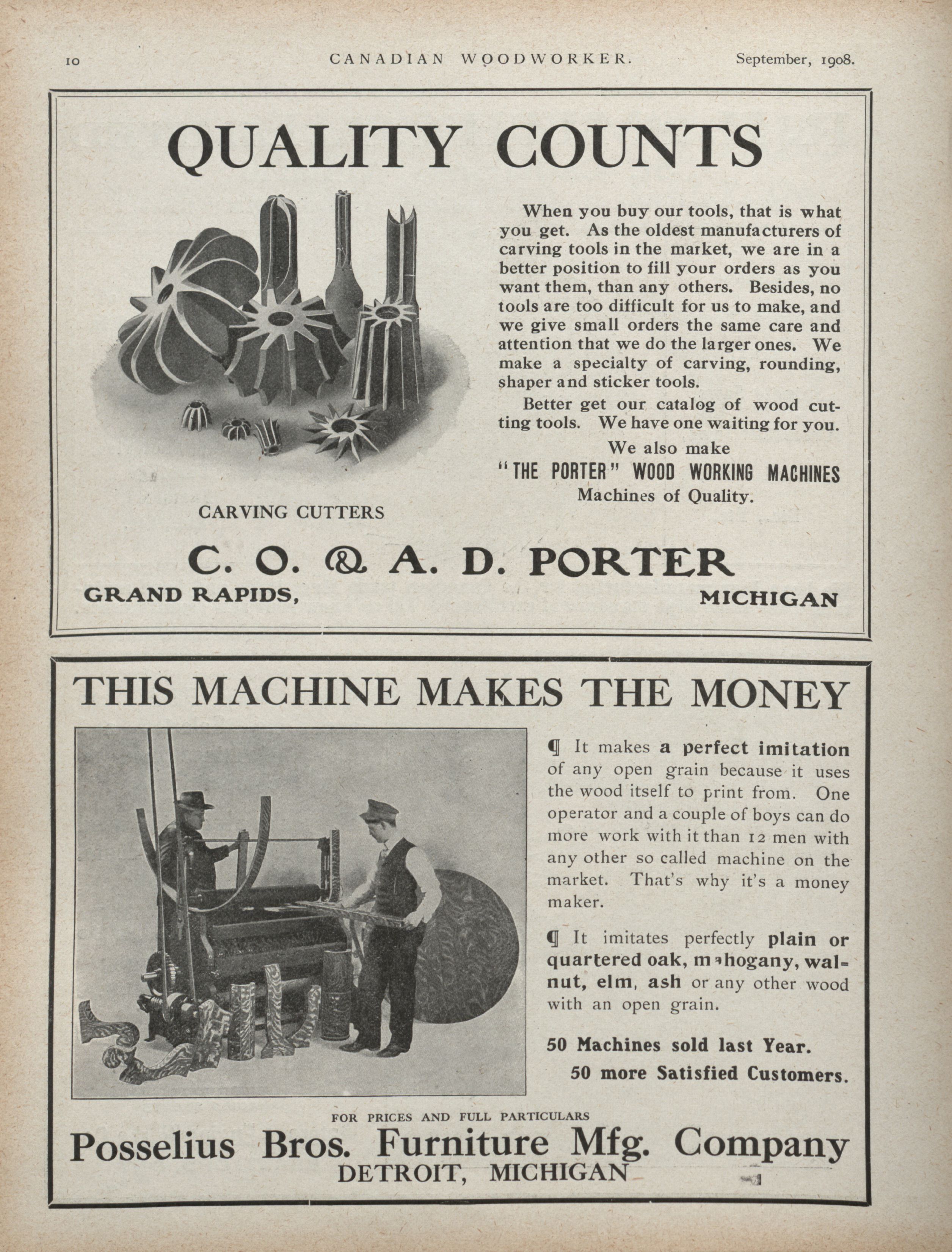 10 CANADIAN WOODWORKER. September, 1908.

QUALITY COUNTS

When you buy our tools, that is what you get. As the oldest manufacturers of carving tools in the market, we are in a better position to fill your orders as you want them, than any others. Besides, no tools are too difficult for us to make, and we give small orders the same care and attention that we do the larger ones. We make a specialty of carving, rounding, shaper and sticker tools.

Better get our catalog of wood cutting tools. We have one waiting for you.

We also make
"THE PORTER" WOOD WORKING MACHINES
Machines of Quality.

CARVING CUTTERS

C. O. & A. D. PORTER
GRAND RAPIDS, MICHIGAN

THIS MACHINE MAKES THE MONEY

¶ It makes a perfect imitation of any open grain because it uses the wood itself to print from. One operator and a couple of boys can do more work with it than 12 men with any other so called machine on the market. That's why it's a money maker.

¶ It imitates perfectly plain or quartered oak, mahogany, walnut, elm, ash or any other wood with an open grain.

50 Machines sold last Year.
50 more Satisfied Customers.

FOR PRICES AND FULL PARTICULARS
Posselius Bros. Furniture Mfg. Company
DETROIT, MICHIGAN